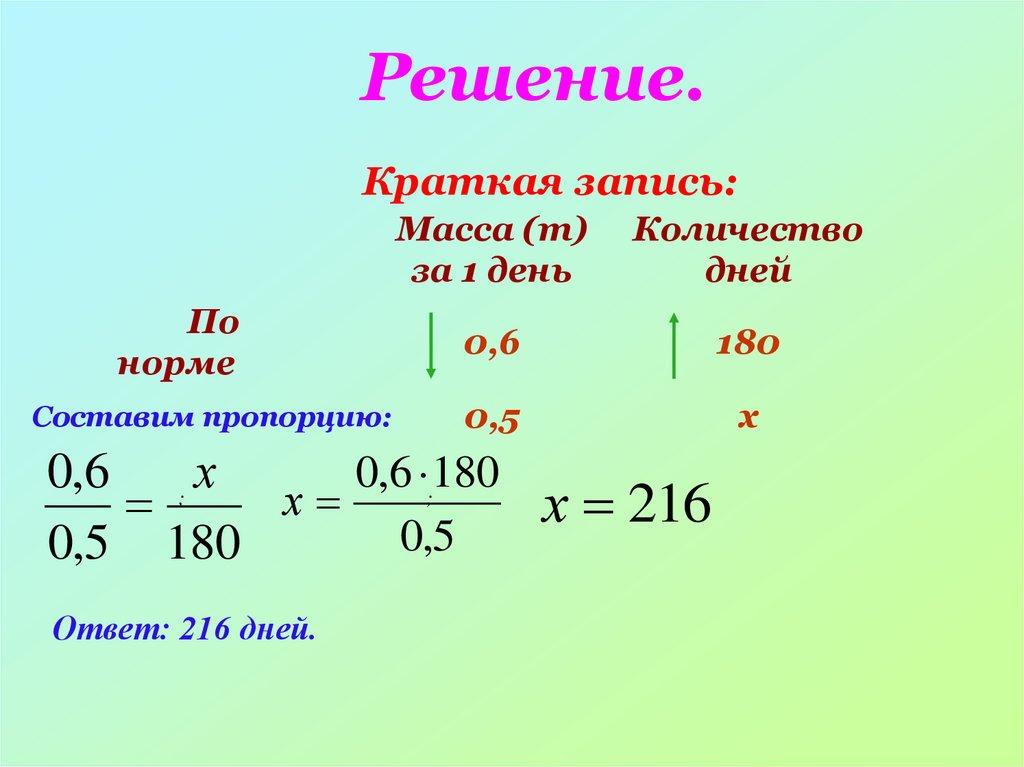 Решение.

Краткая запись:

Масса (т)
за 1 день

Количество
дней

По
норме

0,6

180

Составим пропорцию:

0,5

x

$\frac{0,6}{0,5} = \frac{x}{180}$ $x = \frac{0,6 \cdot 180}{0,5}$ $x = 216$

Ответ: 216 дней.